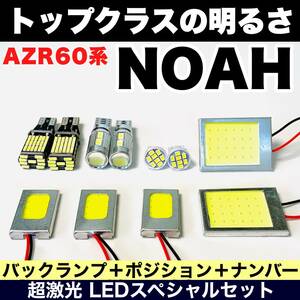 トップクラスの明るさ

AZR60系 NOAH

バックランプ＋ポジション＋ナンバー

超激光 LEDスペシャルセット